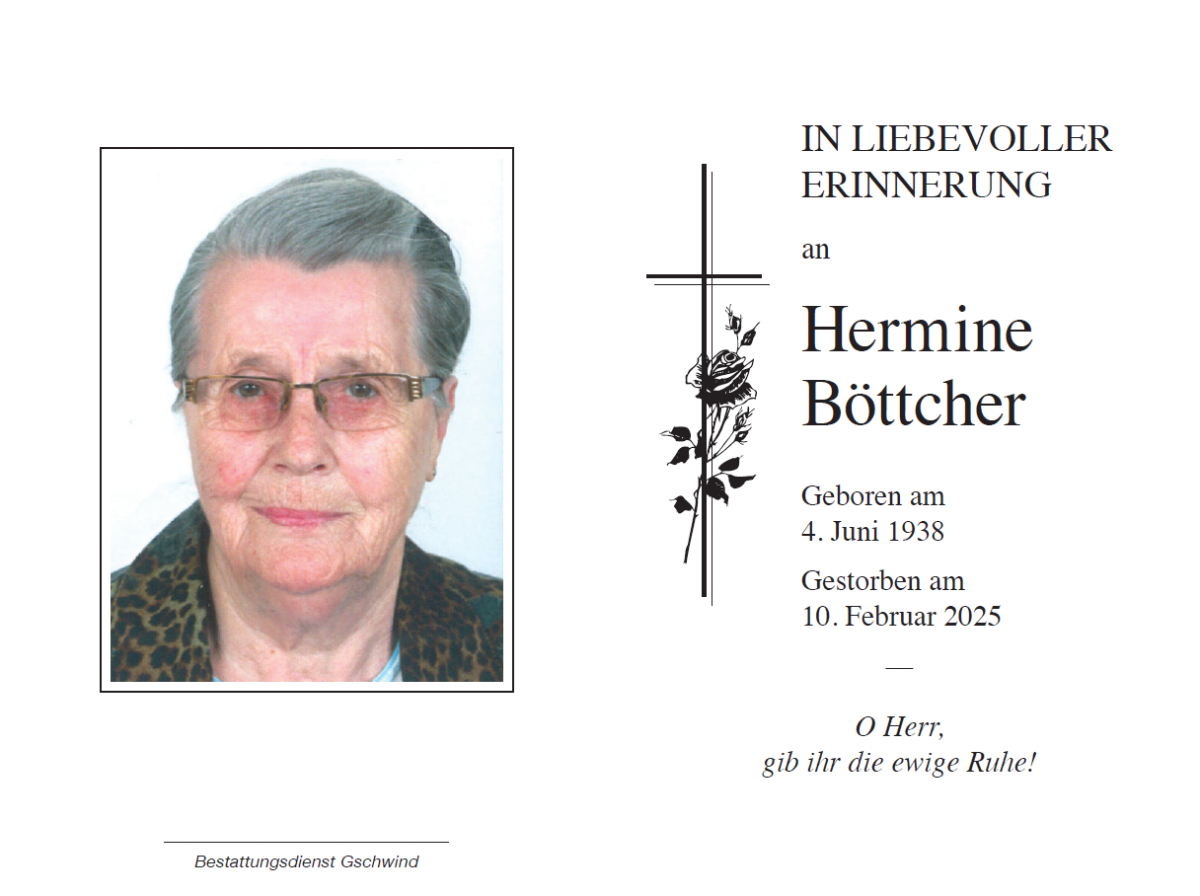 IN LIEBEVOLLER
ERINNERUNG

an

Hermine
Böttcher

Geboren am
4. Juni 1938

Gestorben am
10. Februar 2025

—

O Herr,
gib ihr die ewige Ruhe!

Bestattungsdienst Gschwind